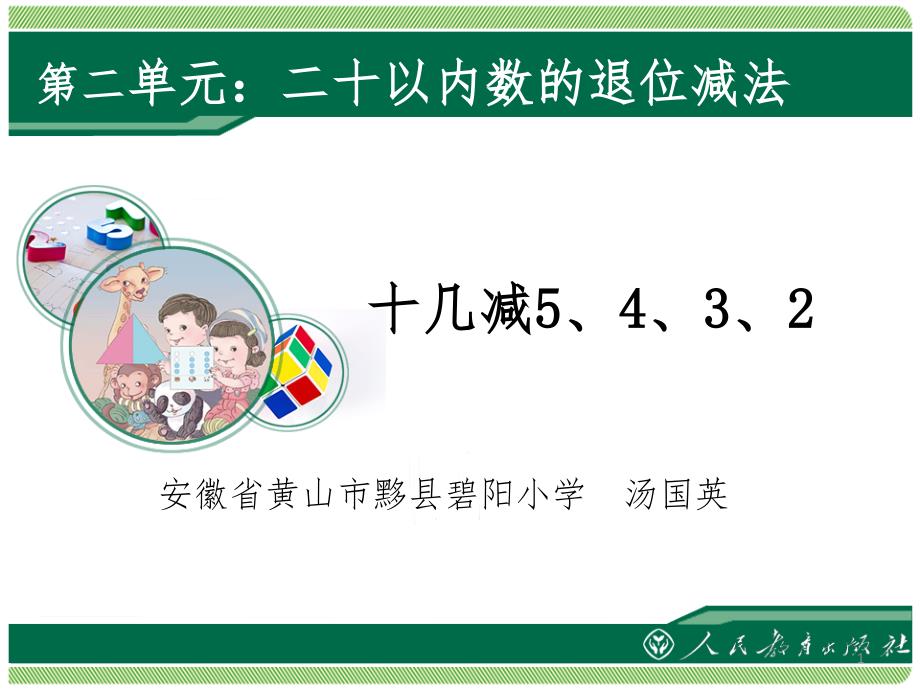 第二单元：二十以内数的退位减法

十几减5、4、3、2

安徽省黄山市黟县碧阳小学　汤国英

人民教育出版社